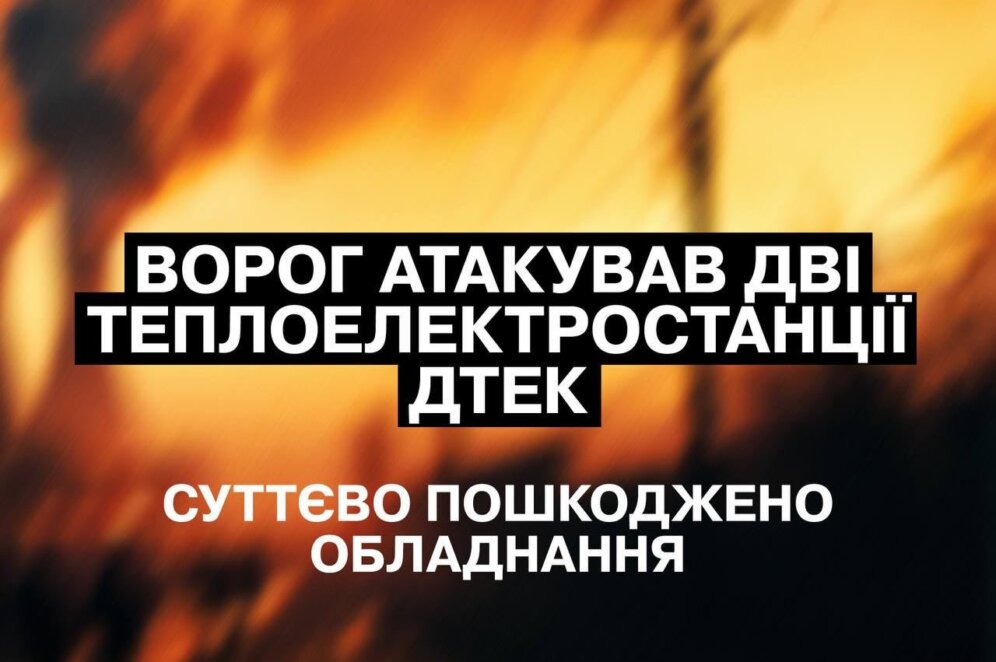 ВОРОГ АТАКУВАВ ДВІ ТЕПЛОЕЛЕКТРОСТАНЦІЇ ДТЕК

СУТТЄВО ПОШКОДЖЕНО ОБЛАДНАННЯ